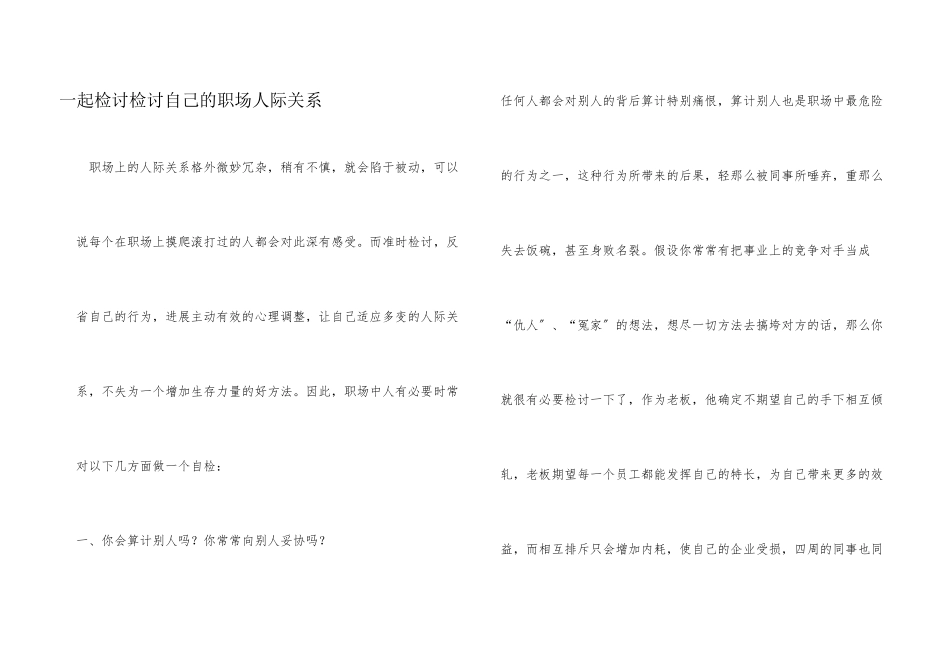 一起检讨检讨自己的职场人际关系

职场上的人际关系格外微妙冗杂，稍有不慎，就会陷于被动，可以说每个在职场上摸爬滚打过的人都会对此深有感受。而准时检讨，反省自己的行为，进展主动有效的心理调整，让自己适应多变的人际关系，不失为一个增加生存力量的好方法。因此，职场中人有必要时常对以下几方面做一个自检：

一、你会算计别人吗？你常常向别人妥协吗？

任何人都会对别人的背后算计特别痛恨，算计别人也是职场中最危险的行为之一，这种行为所带来的后果，轻那么被同事所唾弃，重那么失去饭碗，甚至身败名裂。假设你常常有把事业上的竞争对手当成“仇人”、“冤家”的想法，想尽一切方法去搞垮对方的话，那么你就很有必要检讨一下了，作为老板，他确定不期望自己的手下相互倾轧，老板期望每一个员工都能发挥自己的特长，为自己带来更多的效益，而相互排斥只会增加内耗，使自己的企业受损，四周的同事也同